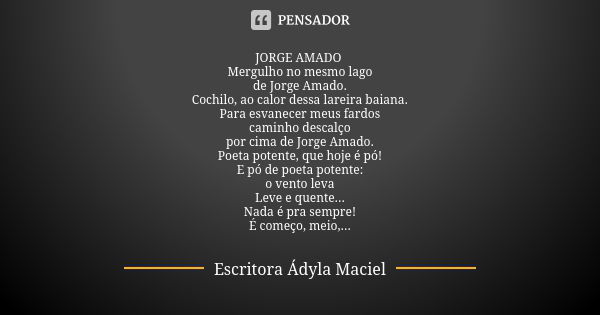 PENSADOR

JORGE AMADO
Mergulho no mesmo lago
de Jorge Amado.
Cochilo, ao calor dessa lareira baiana.
Para esvanecer meus fardos
caminho descalço
por cima de Jorge Amado.
Poeta potente, que hoje é pó!
E pó de poeta potente:
o vento leva
Leve e quente...
Nada é pra sempre!
É começo, meio,...

Escritora Ádyla Maciel